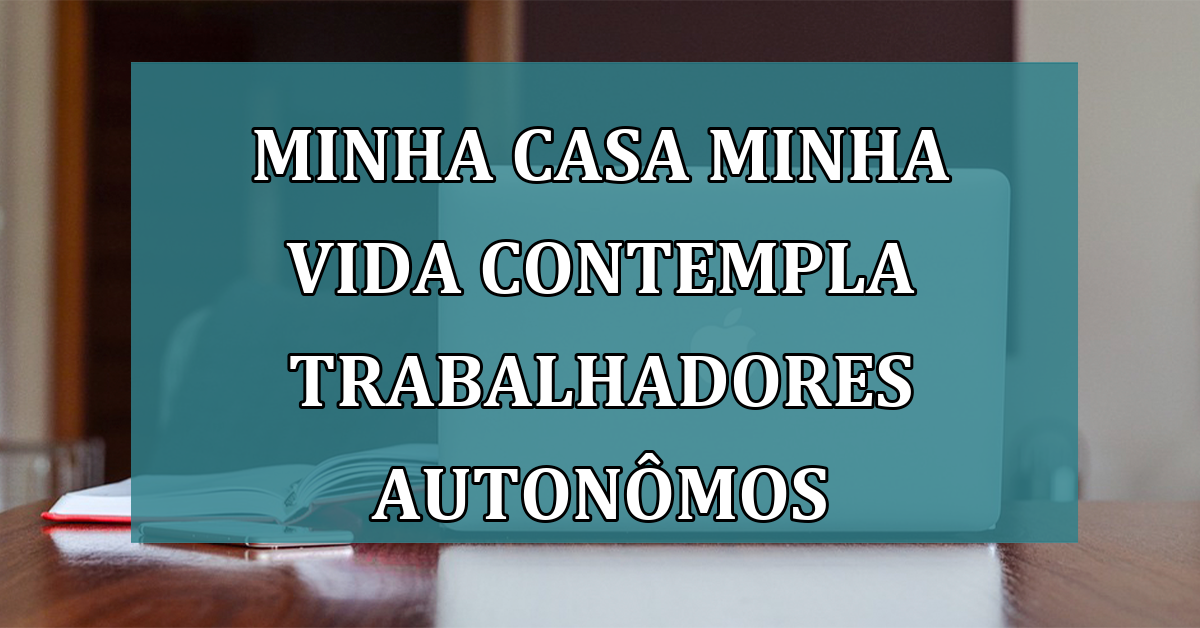 MINHA CASA MINHA VIDA CONTEMPLA TRABALHADORES AUTONÔMOS